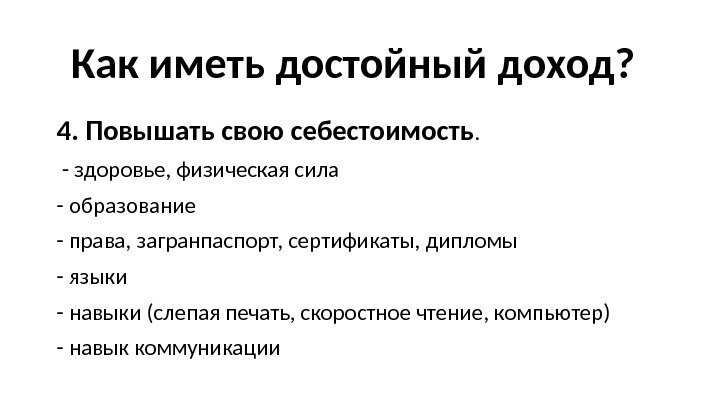 Как иметь достойный доход?

4. Повышать свою себестоимость.

- здоровье, физическая сила
- образование
- права, загранпаспорт, сертификаты, дипломы
- языки
- навыки (слепая печать, скоростное чтение, компьютер)
- навык коммуникации